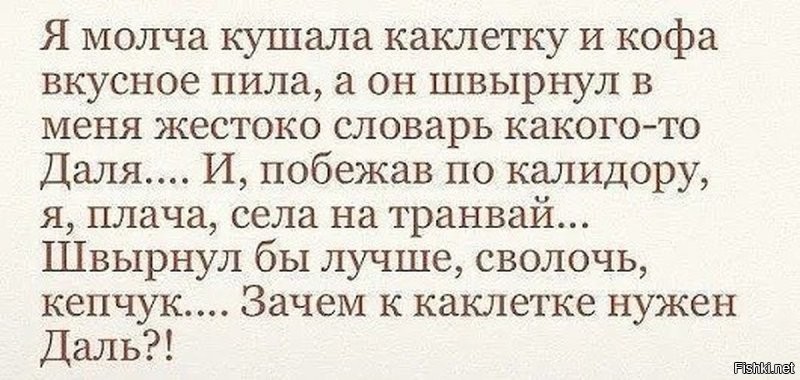 Я молча кушала каклетку и кофа вкусное пила, а он швырнул в меня жестоко словарь какого-то Даля.... И, побежав по калидору, я, плача, села на транвай... Швырнул бы лучше, сволочь, кепчук.... Зачем к каклетке нужен Даль?!

Fishki.net